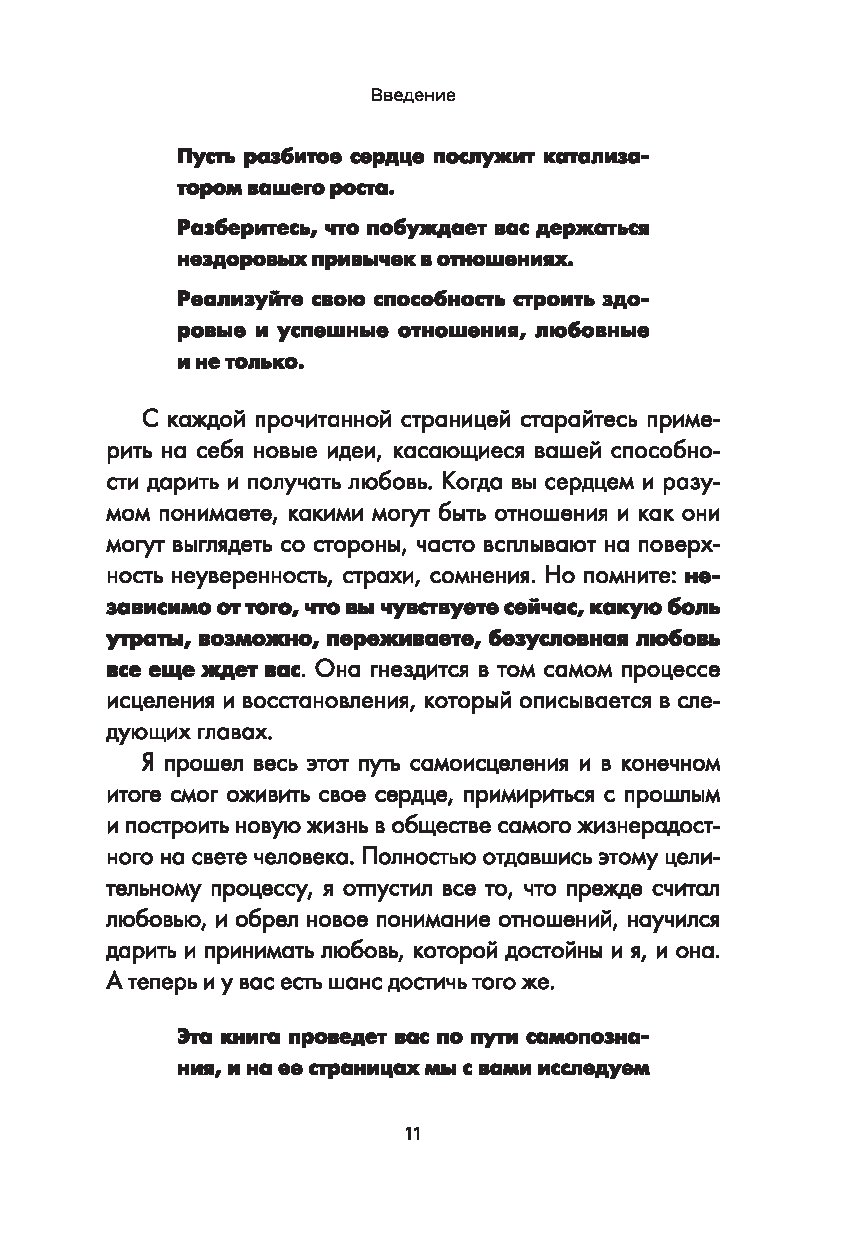 Введение

Пусть разбитое сердце послужит катализатором вашего роста.

Разберитесь, что побуждает вас держаться нездоровых привычек в отношениях.

Реализуйте свою способность строить здоровые и успешные отношения, любовные и не только.

С каждой прочитанной страницей старайтесь примерить на себя новые идеи, касающиеся вашей способности дарить и получать любовь. Когда вы сердцем и разумом понимаете, какими могут быть отношения и как они могут выглядеть со стороны, часто всплывают на поверхность неуверенность, страхи, сомнения. Но помните: независимо от того, что вы чувствуете сейчас, какую боль утраты, возможно, переживаете, безусловная любовь все еще ждет вас. Она гнездится в том самом процессе исцеления и восстановления, который описывается в следующих главах.

Я прошел весь этот путь самоисцеления и в конечном итоге смог оживить свое сердце, примириться с прошлым и построить новую жизнь в обществе самого жизнерадостного на свете человека. Полностью отдавшись этому целительному процессу, я отпустил все то, что прежде считал любовью, и обрел новое понимание отношений, научился дарить и принимать любовь, которой достойны и я, и она. А теперь и у вас есть шанс достичь того же.

Эта книга проведет вас по пути самопознания, и на ее страницах мы с вами исследуем

11